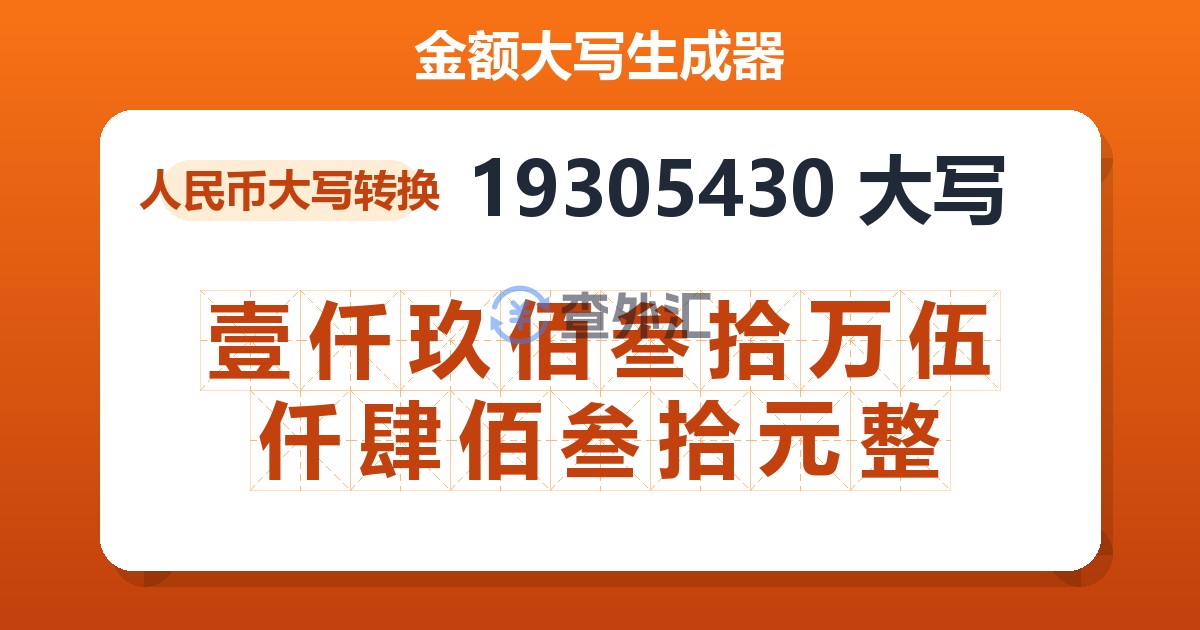 金额大写生成器

人民币大写转换 19305430 大写

查外汇

壹仟玖佰叁拾万伍仟肆佰叁拾元整